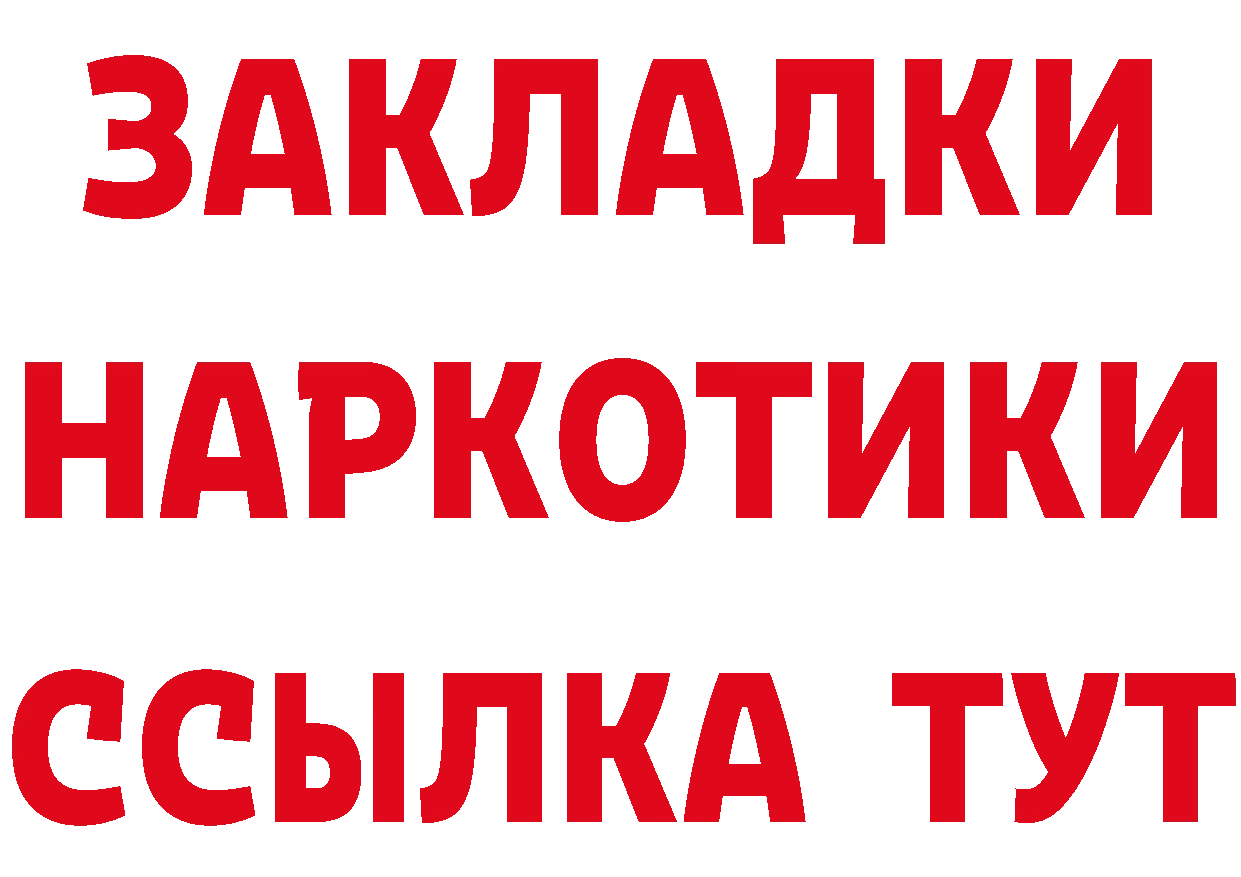 ЗАКЛАДКИ НАРКОТИКИ ССЫЛКА ТУТ